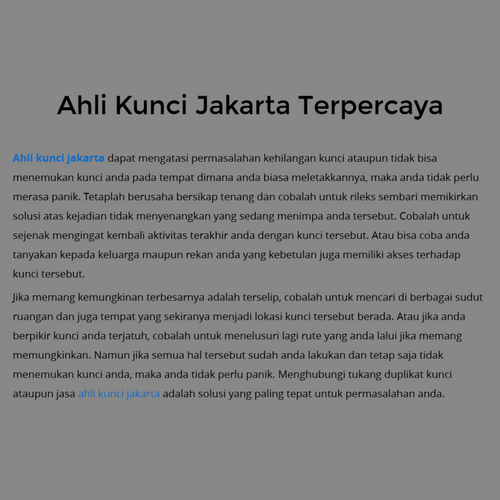 Ahli Kunci Jakarta Terpercaya

Ahli kunci jakarta dapat mengatasi permasalahan kehilangan kunci ataupun tidak bisa menemukan kunci anda pada tempat dimana anda biasa meletakkannya, maka anda tidak perlu merasa panik. Tetaplah berusaha bersikap tenang dan cobalah untuk rileks sembari memikirkan solusi atas kejadian tidak menyenangkan yang sedang menimpa anda tersebut. Cobalah untuk sejenak mengingat kembali aktivitas terakhir anda dengan kunci tersebut. Atau bisa coba anda tanyakan kepada keluarga maupun rekan anda yang kebetulan juga memiliki akses terhadap kunci tersebut.

Jika memang kemungkinan terbesarnya adalah terselip, cobalah untuk mencari di berbagai sudut ruangan dan juga tempat yang sekiranya menjadi lokasi kunci tersebut berada. Atau jika anda berpikir kunci anda terjatuh, cobalah untuk menelusuri lagi rute yang anda lalui jika memang memungkinkan. Namun jika semua hal tersebut sudah anda lakukan dan tetap saja tidak menemukan kunci anda, maka anda tidak perlu panik. Menghubungi tukang duplikat kunci ataupun jasa ahli kunci jakarta adalah solusi yang paling tepat untuk permasalahan anda.